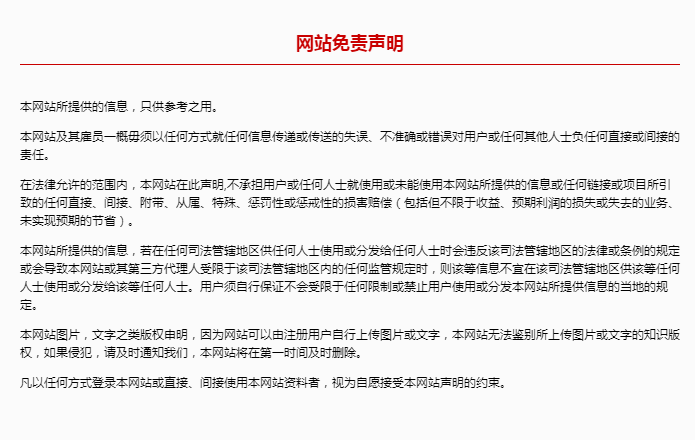 网站免责声明

本网站所提供的信息，只供参考之用。

本网站及其雇员一概毋须以任何方式就任何信息传递或传送的失误、不准确或错误对用户或任何其他人士负任何直接或间接的责任。

在法律允许的范围内，本网站在此声明,不承担用户或任何人士就使用或未能使用本网站所提供的信息或任何链接或项目所引致的任何直接、间接、附带、从属、特殊、惩罚性或惩戒性的损害赔偿（包括但不限于收益、预期利润的损失或失去的业务、未实现预期的节省）。

本网站所提供的信息，若在任何司法管辖地区供任何人士使用或分发给任何人士时会违反该司法管辖地区的法律或条例的规定或会导致本网站或其第三方代理人受限于该司法管辖地区内的任何监管规定时，则该等信息不宜在该司法管辖地区供该等任何人士使用或分发给该等任何人士。用户须自行保证不会受限于任何限制或禁止用户使用或分发本网站所提供信息的当地的规定。

本网站图片，文字之类版权申明，因为网站可以由注册用户自行上传图片或文字，本网站无法鉴别所上传图片或文字的知识版权，如果侵犯，请及时通知我们，本网站将在第一时间及时删除。

凡以任何方式登录本网站或直接、间接使用本网站资料者，视为自愿接受本网站声明的约束。